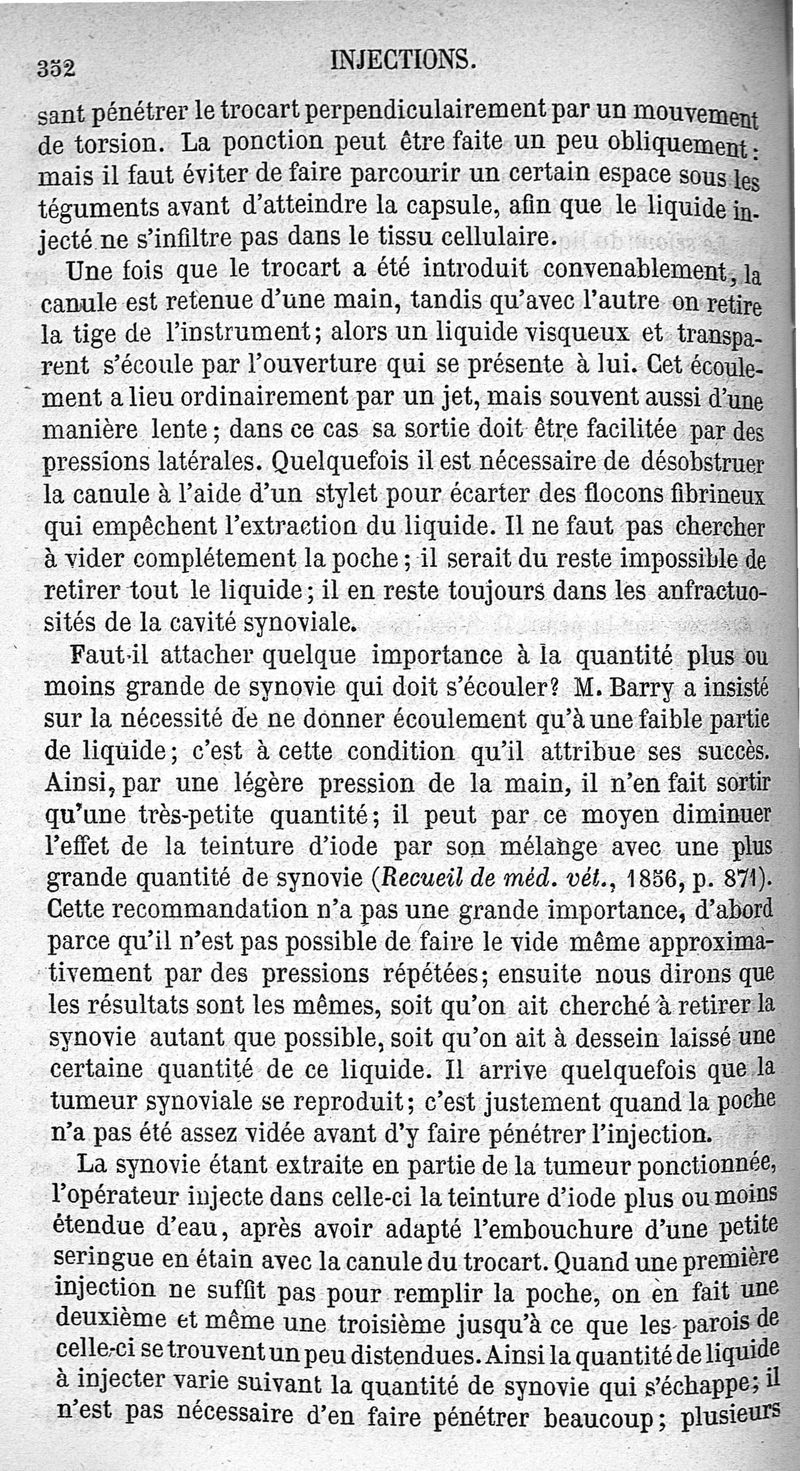 352 INJECTIONS.

sant pénétrer le trocart perpendiculairement par un mouvement de torsion. La ponction peut être faite un peu obliquement : mais il faut éviter de faire parcourir un certain espace sous les téguments avant d'atteindre la capsule, afin que le liquide injecté ne s'infiltre pas dans le tissu cellulaire.

Une fois que le trocart a été introduit convenablement, la canule est retenue d'une main, tandis qu'avec l'autre on retire la tige de l'instrument; alors un liquide visqueux et transparent s'écoule par l'ouverture qui se présente à lui. Cet écoulement a lieu ordinairement par un jet, mais souvent aussi d'une manière lente; dans ce cas sa sortie doit être facilitée par des pressions latérales. Quelquefois il est nécessaire de désobstruer la canule à l'aide d'un stylet pour écarter des flocons fibrineux qui empêchent l'extraction du liquide. Il ne faut pas chercher à vider complétement la poche; il serait du reste impossible de retirer tout le liquide; il en reste toujours dans les anfractuosités de la cavité synoviale.

Faut-il attacher quelque importance à la quantité plus ou moins grande de synovie qui doit s'écouler? M. Barry a insisté sur la nécessité de ne donner écoulement qu'à une faible partie de liquide; c'est à cette condition qu'il attribue ses succès. Ainsi, par une légère pression de la main, il n'en fait sortir qu'une très-petite quantité; il peut par ce moyen diminuer l'effet de la teinture d'iode par son mélange avec une plus grande quantité de synovie (Recueil de méd. vét., 1856, p. 871). Cette recommandation n'a pas une grande importance, d'abord parce qu'il n'est pas possible de faire le vide même approximativement par des pressions répétées; ensuite nous dirons que les résultats sont les mêmes, soit qu'on ait cherché à retirer la synovie autant que possible, soit qu'on ait à dessein laissé une certaine quantité de ce liquide. Il arrive quelquefois que la tumeur synoviale se reproduit; c'est justement quand la poche n'a pas été assez vidée avant d'y faire pénétrer l'injection.

La synovie étant extraite en partie de la tumeur ponctionnée, l'opérateur injecte dans celle-ci la teinture d'iode plus ou moins étendue d'eau, après avoir adapté l'embouchure d'une petite seringue en étain avec la canule du trocart. Quand une première injection ne suffit pas pour remplir la poche, on en fait une deuxième et même une troisième jusqu'à ce que les parois de celle-ci se trouvent un peu distendues. Ainsi la quantité de liquide à injecter varie suivant la quantité de synovie qui s'échappe; il n'est pas nécessaire d'en faire pénétrer beaucoup; plusieurs